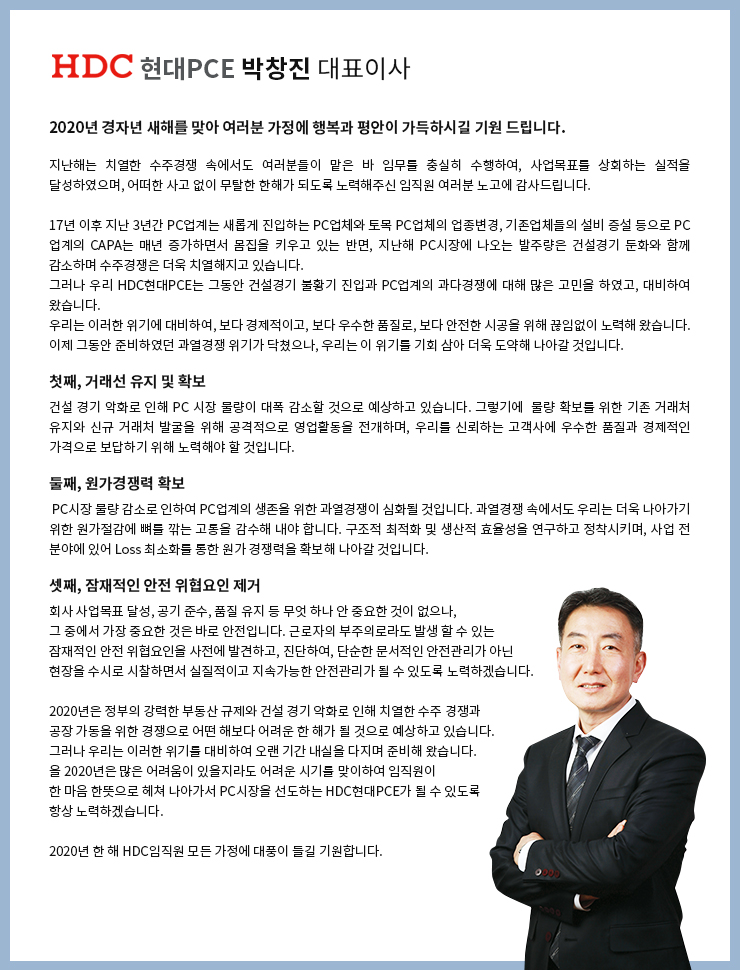 HDC 현대PCE 박창진 대표이사

2020년 경자년 새해를 맞아 여러분 가정에 행복과 평안이 가득하시길 기원 드립니다.

지난해는 치열한 수주경쟁 속에서도 여러분들이 맡은 바 임무를 충실히 수행하여, 사업목표를 상회하는 실적을 달성하였으며, 어떠한 사고 없이 무탈한 한해가 되도록 노력해주신 임직원 여러분 노고에 감사드립니다.

17년 이후 지난 3년간 PC업계는 새롭게 진입하는 PC업체와 토목 PC업체의 업종변경, 기존업체들의 설비 증설 등으로 PC업계의 CAPA는 매년 증가하면서 몸집을 키우고 있는 반면, 지난해 PC시장에 나오는 발주량은 건설경기 둔화와 함께 감소하며 수주경쟁은 더욱 치열해지고 있습니다.
그러나 우리 HDC현대PCE는 그동안 건설경기 불황기 진입과 PC업계의 과다경쟁에 대해 많은 고민을 하였고, 대비하여 왔습니다.
우리는 이러한 위기에 대비하여, 보다 경제적이고, 보다 우수한 품질로, 보다 안전한 시공을 위해 끊임없이 노력해 왔습니다.
이제 그동안 준비하였던 과열경쟁 위기가 닥쳤으나, 우리는 이 위기를 기회 삼아 더욱 도약해 나아갈 것입니다.

첫째, 거래선 유지 및 확보
건설 경기 악화로 인해 PC 시장 물량이 대폭 감소할 것으로 예상하고 있습니다. 그렇기에 물량 확보를 위한 기존 거래처 유지와 신규 거래처 발굴을 위해 공격적으로 영업활동을 전개하며, 우리를 신뢰하는 고객사에 우수한 품질과 경제적인 가격으로 보답하기 위해 노력해야 할 것입니다.

둘째, 원가경쟁력 확보
PC시장 물량 감소로 인하여 PC업계의 생존을 위한 과열경쟁이 심화될 것입니다. 과열경쟁 속에서도 우리는 더욱 나아가기 위한 원가절감에 뼈를 깎는 고통을 감수해 내야 합니다. 구조적 최적화 및 생산적 효율성을 연구하고 정착시키며, 사업 전 분야에 있어 Loss 최소화를 통한 원가 경쟁력을 확보해 나아갈 것입니다.

셋째, 잠재적인 안전 위협요인 제거
회사 사업목표 달성, 공기 준수, 품질 유지 등 무엇 하나 안 중요한 것이 없으나, 그 중에서 가장 중요한 것은 바로 안전입니다. 근로자의 부주의로라도 발생 할 수 있는 잠재적인 안전 위협요인을 사전에 발견하고, 진단하여, 단순한 문서적인 안전관리가 아닌 현장을 수시로 시찰하면서 실질적이고 지속가능한 안전관리가 될 수 있도록 노력하겠습니다.

2020년은 정부의 강력한 부동산 규제와 건설 경기 악화로 인해 치열한 수주 경쟁과 공장 가동을 위한 경쟁으로 어떤 해보다 어려운 한 해가 될 것으로 예상하고 있습니다.
그러나 우리는 이러한 위기를 대비하여 오랜 기간 내실을 다지며 준비해 왔습니다.
올 2020년은 많은 어려움이 있을지라도 어려운 시기를 맞이하여 임직원이 한 마음 한뜻으로 헤쳐 나아가서 PC시장을 선도하는 HDC현대PCE가 될 수 있도록 항상 노력하겠습니다.

2020년 한 해 HDC임직원 모든 가정에 대풍이 들길 기원합니다.